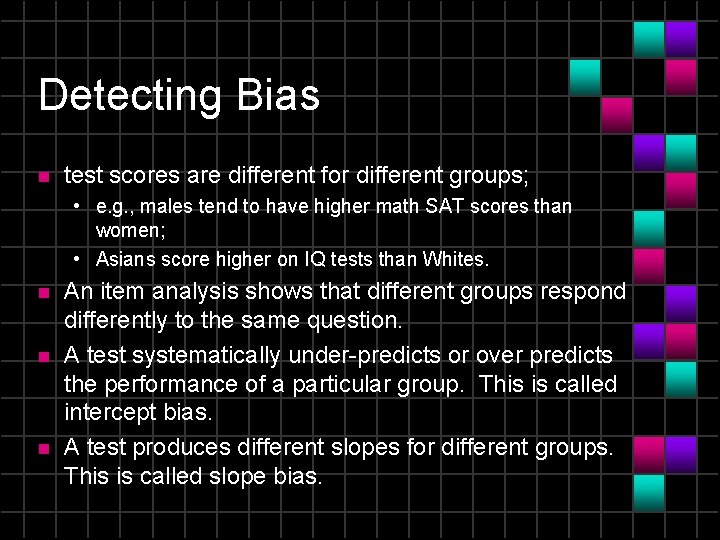 Detecting Bias

- test scores are different for different groups;
  - e.g., males tend to have higher math SAT scores than women;
  - Asians score higher on IQ tests than Whites.
- An item analysis shows that different groups respond differently to the same question.
- A test systematically under-predicts or over predicts the performance of a particular group. This is called intercept bias.
- A test produces different slopes for different groups. This is called slope bias.